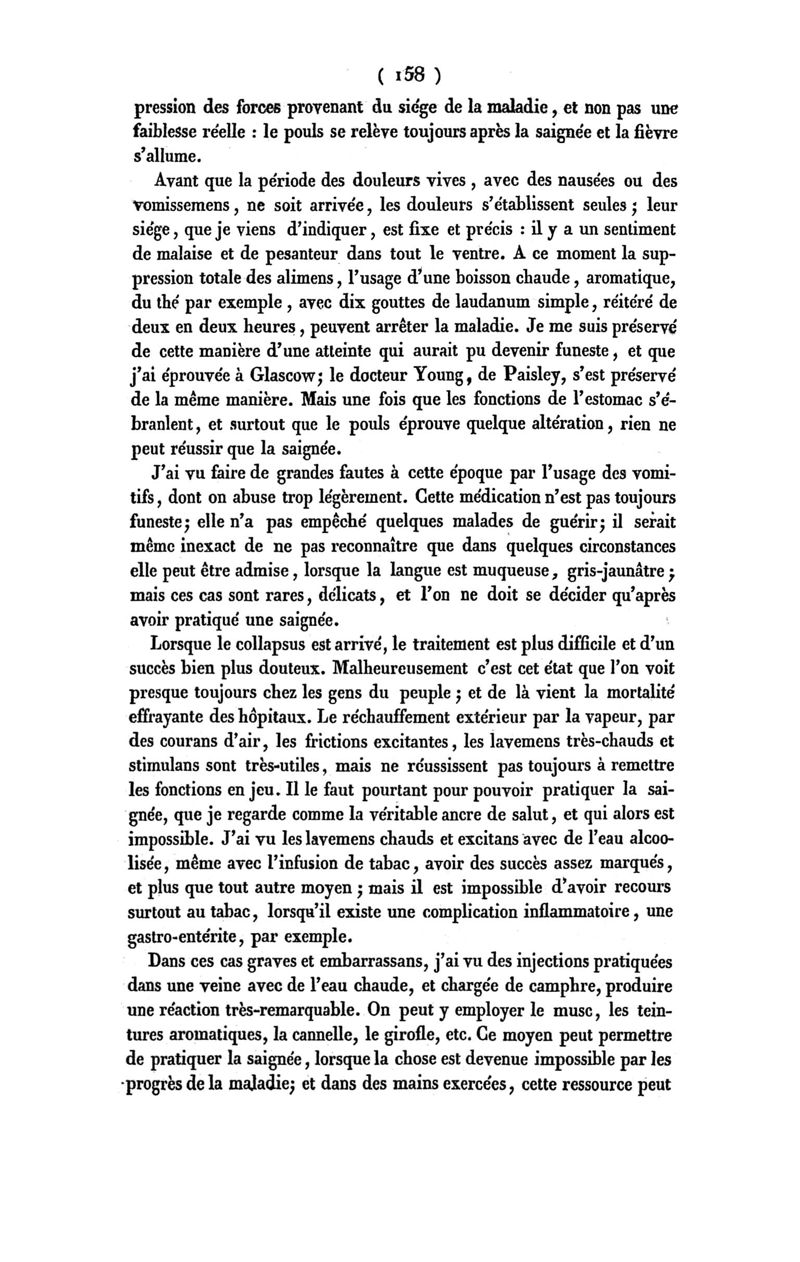 ( 158 )

pression des forces provenant du siége de la maladie, et non pas une faiblesse réelle : le pouls se relève toujours après la saignée et la fièvre s'allume.

Avant que la période des douleurs vives, avec des nausées ou des vomissemens, ne soit arrivée, les douleurs s'établissent seules; leur siége, que je viens d'indiquer, est fixe et précis : il y a un sentiment de malaise et de pesanteur dans tout le ventre. A ce moment la suppression totale des alimens, l'usage d'une boisson chaude, aromatique, du thé par exemple, avec dix gouttes de laudanum simple, réitéré de deux en deux heures, peuvent arrêter la maladie. Je me suis préservé de cette manière d'une atteinte qui aurait pu devenir funeste, et que j'ai éprouvée à Glascow; le docteur Young, de Paisley, s'est préservé de la même manière. Mais une fois que les fonctions de l'estomac s'ébranlent, et surtout que le pouls éprouve quelque altération, rien ne peut réussir que la saignée.

J'ai vu faire de grandes fautes à cette époque par l'usage des vomitifs, dont on abuse trop légèrement. Cette médication n'est pas toujours funeste; elle n'a pas empêché quelques malades de guérir; il serait même inexact de ne pas reconnaître que dans quelques circonstances elle peut être admise, lorsque la langue est muqueuse, gris-jaunâtre; mais ces cas sont rares, délicats, et l'on ne doit se décider qu'après avoir pratiqué une saignée.

Lorsque le collapsus est arrivé, le traitement est plus difficile et d'un succès bien plus douteux. Malheureusement c'est cet état que l'on voit presque toujours chez les gens du peuple; et de là vient la mortalité effrayante des hôpitaux. Le réchauffement extérieur par la vapeur, par des courans d'air, les frictions excitantes, les lavemens très-chauds et stimulans sont très-utiles, mais ne réussissent pas toujours à remettre les fonctions en jeu. Il le faut pourtant pour pouvoir pratiquer la saignée, que je regarde comme la véritable ancre de salut, et qui alors est impossible. J'ai vu les lavemens chauds et excitans avec de l'eau alcoolisée, même avec l'infusion de tabac, avoir des succès assez marqués, et plus que tout autre moyen; mais il est impossible d'avoir recours surtout au tabac, lorsqu'il existe une complication inflammatoire, une gastro-entérite, par exemple.

Dans ces cas graves et embarrassans, j'ai vu des injections pratiquées dans une veine avec de l'eau chaude, et chargée de camphre, produire une réaction très-remarquable. On peut y employer le musc, les teintures aromatiques, la cannelle, le girofle, etc. Ce moyen peut permettre de pratiquer la saignée, lorsque la chose est devenue impossible par les progrès de la maladie; et dans des mains exercées, cette ressource peut